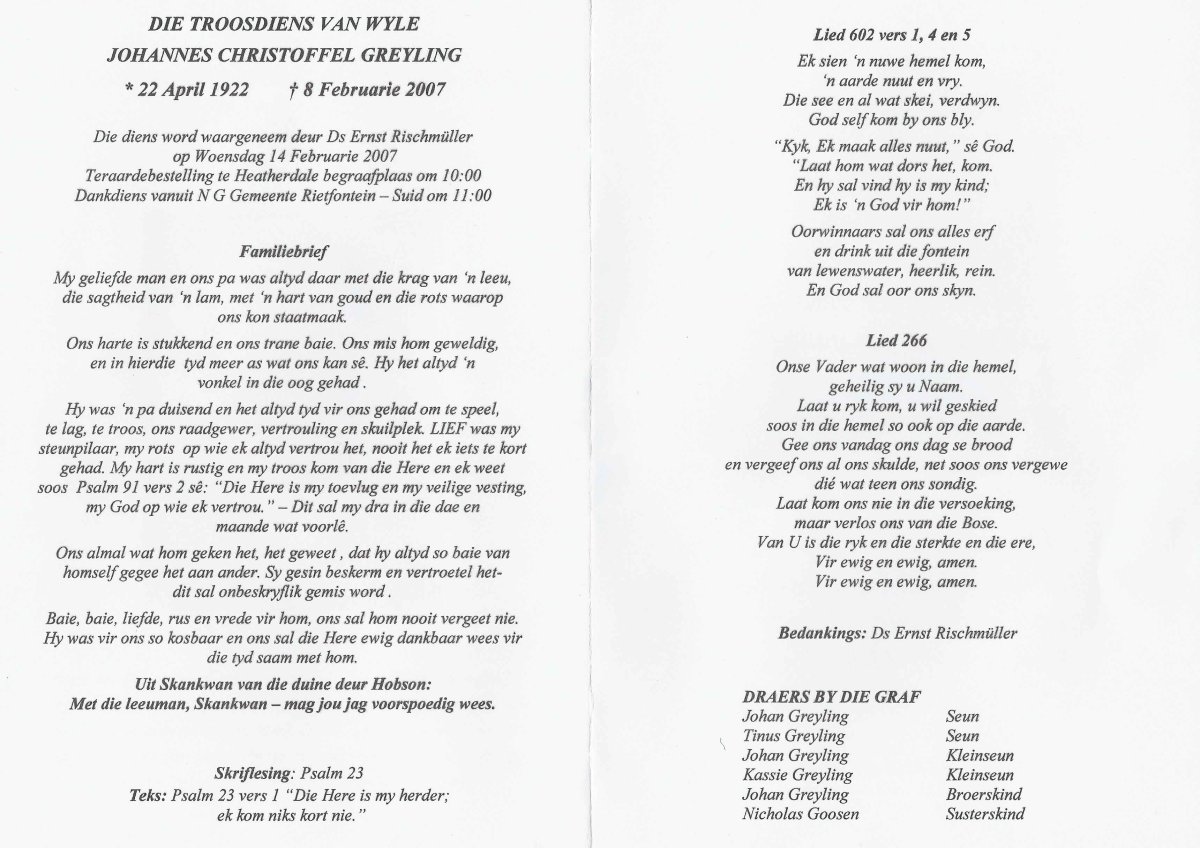 DIE TROOSDIENS VAN WYLE
JOHANNES CHRISTOFFEL GREYLING
* 22 April 1922 † 8 Februarie 2007

Die diens word waargeneem deur Ds Ernst Rischmüller
op Woensdag 14 Februarie 2007
Teraardebestelling te Heatherdale begraafplaas om 10:00
Dankdiens vanuit N G Gemeente Rietfontein – Suid om 11:00

Familiebrief
My geliefde man en ons pa was altyd daar met die krag van 'n leeu, die sagtheid van 'n lam, met 'n hart van goud en die rots waarop ons kon staatmaak.

Ons harte is stukkend en ons trane baie. Ons mis hom geweldig, en in hierdie tyd meer as wat ons kan sê. Hy het altyd 'n vonkel in die oog gehad .

Hy was 'n pa duisend en het altyd tyd vir ons gehad om te speel, te lag, te troos, ons raadgewer, vertrouling en skuilplek. LIEF was my steunpilaar, my rots op wie ek altyd vertrou het, nooit het ek iets te kort gehad. My hart is rustig en my troos kom van die Here en ek weet soos Psalm 91 vers 2 sê: "Die Here is my toevlug en my veilige vesting, my God op wie ek vertrou." – Dit sal my dra in die dae en maande wat voorlê.

Ons almal wat hom geken het, het geweet , dat hy altyd so baie van homself gegee het aan ander. Sy gesin beskerm en vertroetel het- dit sal onbeskryflik gemis word .

Baie, baie, liefde, rus en vrede vir hom, ons sal hom nooit vergeet nie. Hy was vir ons so kosbaar en ons sal die Here ewig dankbaar wees vir die tyd saam met hom.

Uit Skankwan van die duine deur Hobson:
Met die leeuman, Skankwan – mag jou jag voorspoedig wees.

Skriflesing: Psalm 23
Teks: Psalm 23 vers 1 "Die Here is my herder; ek kom niks kort nie."

Lied 602 vers 1, 4 en 5
Ek sien 'n nuwe hemel kom,
'n aarde nuut en vry.
Die see en al wat skei, verdwyn.
God self kom by ons bly.

"Kyk, Ek maak alles nuut," sê God.
"Laat hom wat dors het, kom.
En hy sal vind hy is my kind;
Ek is 'n God vir hom!"

Oorwinnaars sal ons alles erf
en drink uit die fontein
van lewenswater, heerlik, rein.
En God sal oor ons skyn.

Lied 266
Onse Vader wat woon in die hemel,
geheilig sy u Naam.
Laat u ryk kom, u wil geskied
soos in die hemel so ook op die aarde.
Gee ons vandag ons dag se brood
en vergeef ons al ons skulde, net soos ons vergewe
dié wat teen ons sondig.
Laat kom ons nie in die versoeking,
maar verlos ons van die Bose.
Van U is die ryk en die sterkte en die ere,
Vir ewig en ewig, amen.
Vir ewig en ewig, amen.

Bedankings: Ds Ernst Rischmüller

DRAERS BY DIE GRAF
| | |
|---|---|
| Johan Greyling | Seun |
| Tinus Greyling | Seun |
| Johan Greyling | Kleinseun |
| Kassie Greyling | Kleinseun |
| Johan Greyling | Broerskind |
| Nicholas Goosen | Susterskind |